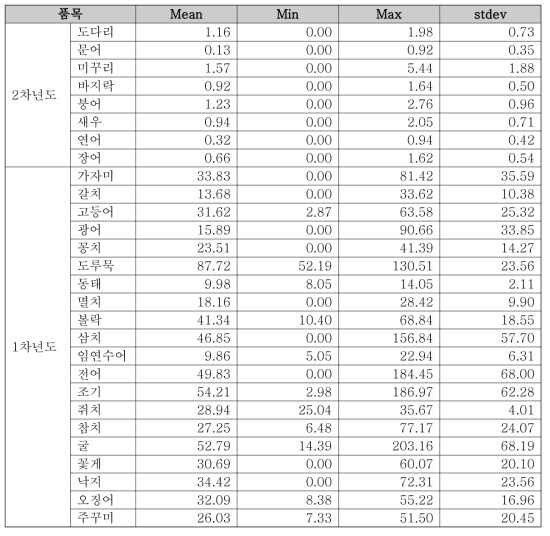 | 품목 | | Mean | Min | Max | stdev |
|---|---|---|---|---|---|
| 2차년도 | 도다리 | 1.16 | 0.00 | 1.98 | 0.73 |
| | 문어 | 0.13 | 0.00 | 0.92 | 0.35 |
| | 미꾸리 | 1.57 | 0.00 | 5.44 | 1.88 |
| | 바지락 | 0.92 | 0.00 | 1.64 | 0.50 |
| | 붕어 | 1.23 | 0.00 | 2.76 | 0.96 |
| | 새우 | 0.94 | 0.00 | 2.05 | 0.71 |
| | 연어 | 0.32 | 0.00 | 0.94 | 0.42 |
| | 장어 | 0.66 | 0.00 | 1.62 | 0.54 |
| 1차년도 | 가자미 | 33.83 | 0.00 | 81.42 | 35.59 |
| | 갈치 | 13.68 | 0.00 | 33.62 | 10.38 |
| | 고등어 | 31.62 | 2.87 | 63.58 | 25.32 |
| | 광어 | 15.89 | 0.00 | 90.66 | 33.85 |
| | 꽁치 | 23.51 | 0.00 | 41.39 | 14.27 |
| | 도루묵 | 87.72 | 52.19 | 130.51 | 23.56 |
| | 동태 | 9.98 | 8.05 | 14.05 | 2.11 |
| | 멸치 | 18.16 | 0.00 | 28.42 | 9.90 |
| | 볼락 | 41.34 | 10.40 | 68.84 | 18.55 |
| | 삼치 | 46.85 | 0.00 | 156.84 | 57.70 |
| | 임연수어 | 9.86 | 5.05 | 22.94 | 6.31 |
| | 전어 | 49.83 | 0.00 | 184.45 | 68.00 |
| | 조기 | 54.21 | 2.98 | 186.97 | 62.28 |
| | 쥐치 | 28.94 | 25.04 | 35.67 | 4.01 |
| | 참치 | 27.25 | 6.48 | 77.17 | 24.07 |
| | 굴 | 52.79 | 14.39 | 203.16 | 68.19 |
| | 꽃게 | 30.69 | 0.00 | 60.07 | 20.10 |
| | 낙지 | 34.42 | 0.00 | 72.31 | 23.56 |
| | 오징어 | 32.09 | 8.38 | 55.22 | 16.96 |
| | 주꾸미 | 26.03 | 7.33 | 51.50 | 20.45 |